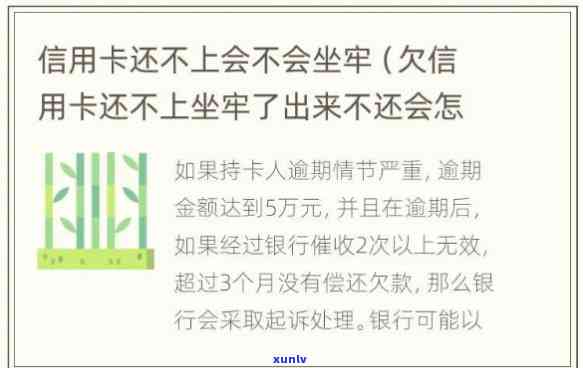 信用卡还不上会不会坐牢（欠信用卡还不上坐牢了出来不还会怎

如果持卡人逾期情节严重，逾期金额达到5万元，并且在逾期后，如果经过银行催收2次以上无效，超过3个月没有偿还欠款，那么银行会采取起诉处理。银行可能以

xunlv